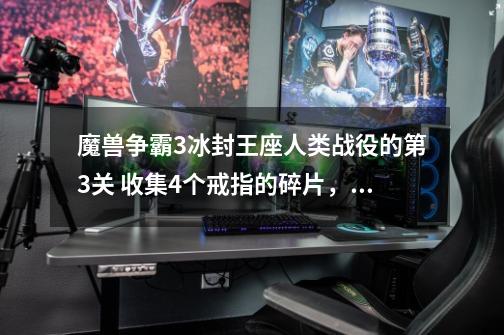 魔兽争霸3冰封王座人类战役的第3关 收集4个戒指的碎片，...